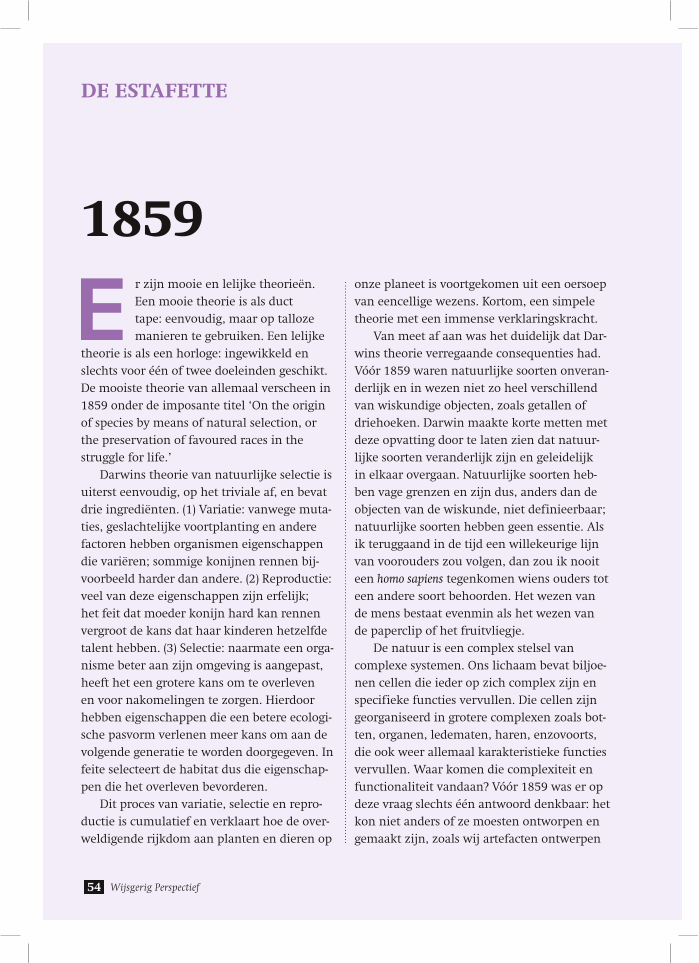 DE ESTAFETTE

1859

Er zijn mooie en lelijke theorieën. Een mooie theorie is als duct tape: eenvoudig, maar op talloze manieren te gebruiken. Een lelijke theorie is als een horloge: ingewikkeld en slechts voor één of twee doeleinden geschikt. De mooiste theorie van allemaal verscheen in 1859 onder de imposante titel 'On the origin of species by means of natural selection, or the preservation of favoured races in the struggle for life.'

Darwins theorie van natuurlijke selectie is uiterst eenvoudig, op het triviale af, en bevat drie ingrediënten. (1) Variatie: vanwege mutaties, geslachtelijke voortplanting en andere factoren hebben organismen eigenschappen die variëren; sommige konijnen rennen bijvoorbeeld harder dan andere. (2) Reproductie: veel van deze eigenschappen zijn erfelijk; het feit dat moeder konijn hard kan rennen vergroot de kans dat haar kinderen hetzelfde talent hebben. (3) Selectie: naarmate een organisme beter aan zijn omgeving is aangepast, heeft het een grotere kans om te overleven en voor nakomelingen te zorgen. Hierdoor hebben eigenschappen die een betere ecologische pasvorm verlenen meer kans om aan de volgende generatie te worden doorgegeven. In feite selecteert de habitat dus die eigenschappen die het overleven bevorderen.

Dit proces van variatie, selectie en reproductie is cumulatief en verklaart hoe de overweldigende rijkdom aan planten en dieren op onze planeet is voortgekomen uit een oersoep van eencellige wezens. Kortom, een simpele theorie met een immense verklaringskracht.

Van meet af aan was het duidelijk dat Darwins theorie verregaande consequenties had. Vóór 1859 waren natuurlijke soorten onveranderlijk en in wezen niet zo heel verschillend van wiskundige objecten, zoals getallen of driehoeken. Darwin maakte korte metten met deze opvatting door te laten zien dat natuurlijke soorten veranderlijk zijn en geleidelijk in elkaar overgaan. Natuurlijke soorten hebben vage grenzen en zijn dus, anders dan de objecten van de wiskunde, niet definieerbaar; natuurlijke soorten hebben geen essentie. Als ik teruggaand in de tijd een willekeurige lijn van voorouders zou volgen, dan zou ik nooit een homo sapiens tegenkomen wiens ouders tot een andere soort behoorden. Het wezen van de mens bestaat evenmin als het wezen van de paperclip of het fruitvliegje.

De natuur is een complex stelsel van complexe systemen. Ons lichaam bevat biljoenen cellen die ieder op zich complex zijn en specifieke functies vervullen. Die cellen zijn georganiseerd in grotere complexen zoals botten, organen, ledematen, haren, enzovoorts, die ook weer allemaal karakteristieke functies vervullen. Waar komen die complexiteit en functionaliteit vandaan? Vóór 1859 was er op deze vraag slechts één antwoord denkbaar: het kon niet anders of ze moesten ontworpen en gemaakt zijn, zoals wij artefacten ontwerpen

54 Wijsgerig Perspectief